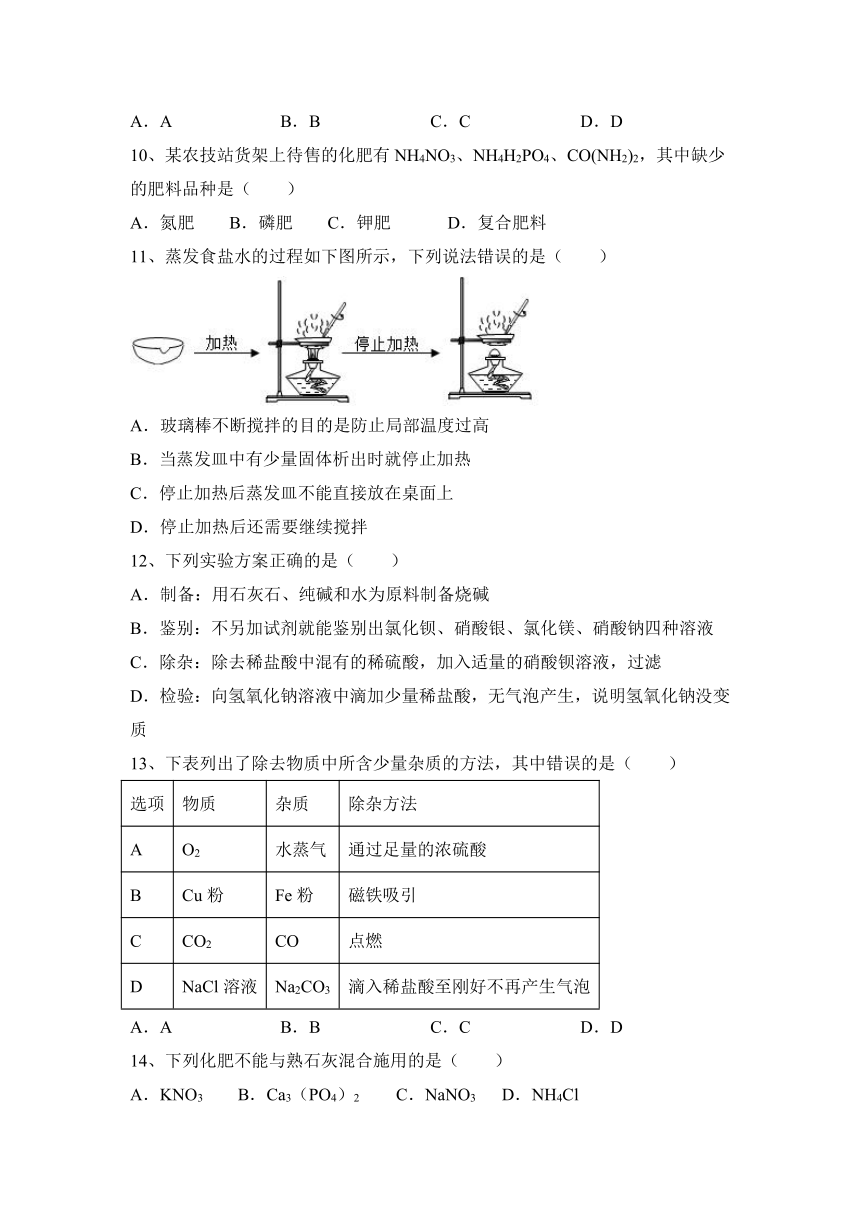 A．A　　　　B．B　　　　C．C　　　　D．D

10、某农技站货架上待售的化肥有 $NH_4NO_3$、$NH_4H_2PO_4$、$CO(NH_2)_2$，其中缺少的肥料品种是（　　）

A．氮肥　　B．磷肥　　C．钾肥　　D．复合肥料

11、蒸发食盐水的过程如下图所示，下列说法错误的是（　　）

加热　　停止加热

A．玻璃棒不断搅拌的目的是防止局部温度过高

B．当蒸发皿中有少量固体析出时就停止加热

C．停止加热后蒸发皿不能直接放在桌面上

D．停止加热后还需要继续搅拌

12、下列实验方案正确的是（　　）

A．制备：用石灰石、纯碱和水为原料制备烧碱

B．鉴别：不另加试剂就能鉴别出氯化钡、硝酸银、氯化镁、硝酸钠四种溶液

C．除杂：除去稀盐酸中混有的稀硫酸，加入适量的硝酸钡溶液，过滤

D．检验：向氢氧化钠溶液中滴加少量稀盐酸，无气泡产生，说明氢氧化钠没变质

13、下表列出了除去物质中所含少量杂质的方法，其中错误的是（　　）

| 选项 | 物质 | 杂质 | 除杂方法 |
|---|---|---|---|
| A | $O_2$ | 水蒸气 | 通过足量的浓硫酸 |
| B | Cu 粉 | Fe 粉 | 磁铁吸引 |
| C | $CO_2$ | CO | 点燃 |
| D | NaCl 溶液 | $Na_2CO_3$ | 滴入稀盐酸至刚好不再产生气泡 |

A．A　　　　B．B　　　　C．C　　　　D．D

14、下列化肥不能与熟石灰混合施用的是（　　）

A．$KNO_3$　　B．$Ca_3(PO_4)_2$　　C．$NaNO_3$　　D．$NH_4Cl$